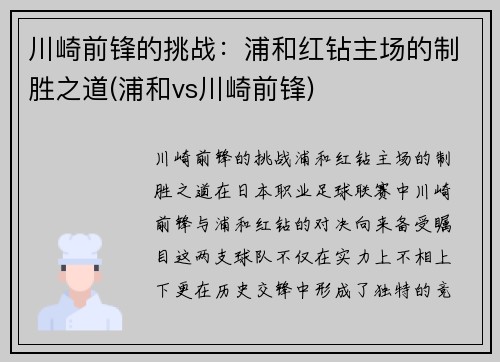 川崎前锋的挑战：浦和红钻主场的制胜之道(浦和vs川崎前锋)

川崎前锋的挑战浦和红钻主场的制胜之道在日本职业足球联赛中川崎前锋与浦和红钻的对决向来备受瞩目这两支球队不仅在实力上不相上下更在历史交锋中形成了独特的竞